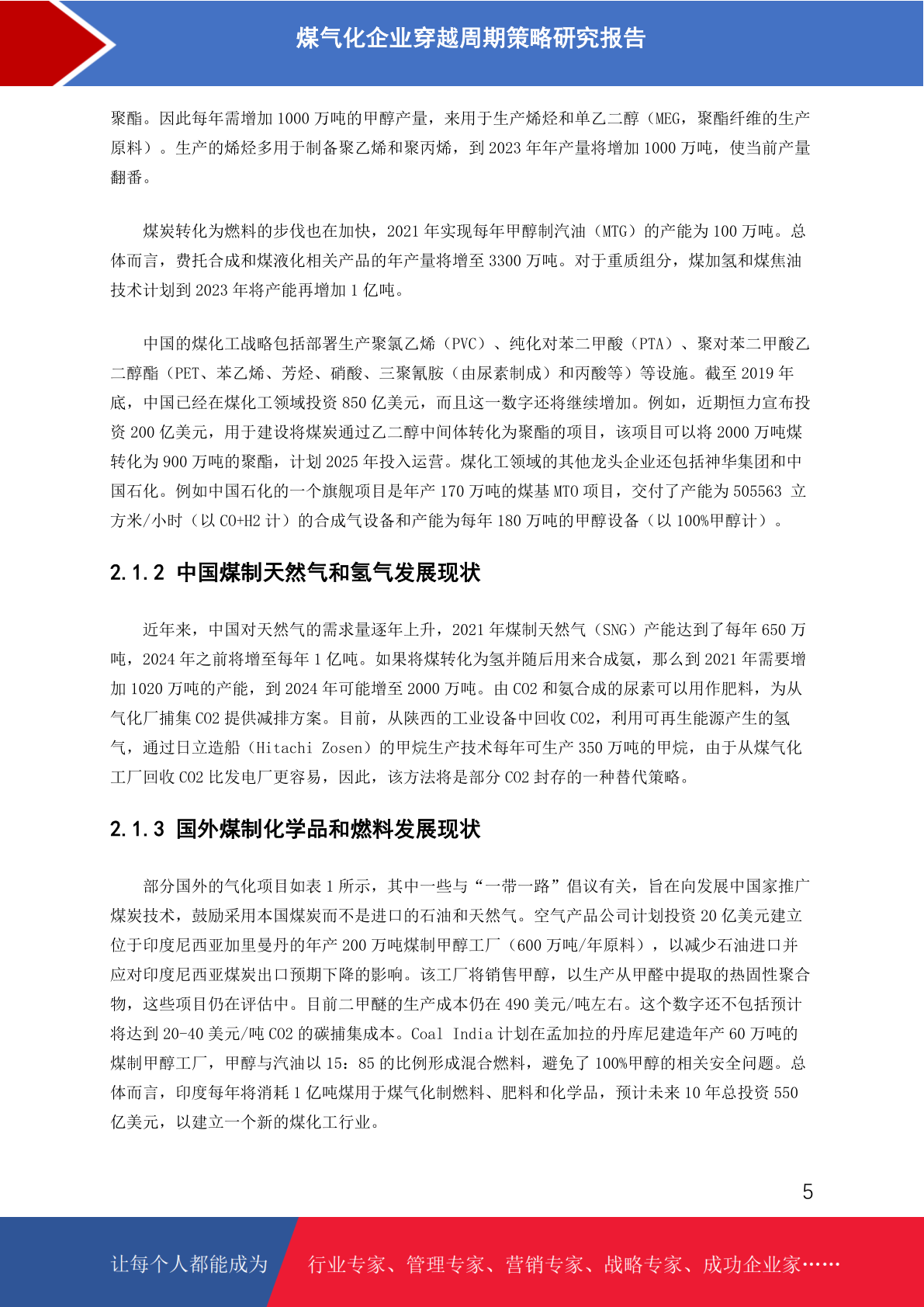 煤气化企业穿越周期策略研究报告

聚酯。因此每年需增加 1000 万吨的甲醇产量，来用于生产烯烃和单乙二醇（MEG，聚酯纤维的生产原料）。生产的烯烃多用于制备聚乙烯和聚丙烯，到 2023 年年产量将增加 1000 万吨，使当前产量翻番。

煤炭转化为燃料的步伐也在加快，2021 年实现每年甲醇制汽油（MTG）的产能为 100 万吨。总体而言，费托合成和煤液化相关产品的年产量将增至 3300 万吨。对于重质组分，煤加氢和煤焦油技术计划到 2023 年将产能再增加 1 亿吨。

中国的煤化工战略包括部署生产聚氯乙烯（PVC）、纯化对苯二甲酸（PTA）、聚对苯二甲酸乙二醇酯（PET、苯乙烯、芳烃、硝酸、三聚氰胺（由尿素制成）和丙酸等）等设施。截至 2019 年底，中国已经在煤化工领域投资 850 亿美元，而且这一数字还将继续增加。例如，近期恒力宣布投资 200 亿美元，用于建设将煤炭通过乙二醇中间体转化为聚酯的项目，该项目可以将 2000 万吨煤转化为 900 万吨的聚酯，计划 2025 年投入运营。煤化工领域的其他龙头企业还包括神华集团和中国石化。例如中国石化的一个旗舰项目是年产 170 万吨的煤基 MTO 项目，交付了产能为 505563 立方米/小时（以 CO+H2 计）的合成气设备和产能为每年 180 万吨的甲醇设备（以 100%甲醇计）。

2.1.2 中国煤制天然气和氢气发展现状

近年来，中国对天然气的需求量逐年上升，2021 年煤制天然气（SNG）产能达到了每年 650 万吨，2024 年之前将增至每年 1 亿吨。如果将煤转化为氢并随后用来合成氨，那么到 2021 年需要增加 1020 万吨的产能，到 2024 年可能增至 2000 万吨。由 CO2 和氨合成的尿素可以用作肥料，为从气化厂捕集 CO2 提供减排方案。目前，从陕西的工业设备中回收 CO2，利用可再生能源产生的氢气，通过日立造船（Hitachi Zosen）的甲烷生产技术每年可生产 350 万吨的甲烷，由于从煤气化工厂回收 CO2 比发电厂更容易，因此，该方法将是部分 CO2 封存的一种替代策略。

2.1.3 国外煤制化学品和燃料发展现状

部分国外的气化项目如表 1 所示，其中一些与“一带一路”倡议有关，旨在向发展中国家推广煤炭技术，鼓励采用本国煤炭而不是进口的石油和天然气。空气产品公司计划投资 20 亿美元建立位于印度尼西亚加里曼丹的年产 200 万吨煤制甲醇工厂（600 万吨/年原料），以减少石油进口并应对印度尼西亚煤炭出口预期下降的影响。该工厂将销售甲醇，以生产从甲醛中提取的热固性聚合物，这些项目仍在评估中。目前二甲醚的生产成本仍在 490 美元/吨左右。这个数字还不包括预计将达到 20-40 美元/吨 CO2 的碳捕集成本。Coal India 计划在孟加拉的丹库尼建造年产 60 万吨的煤制甲醇工厂，甲醇与汽油以 15：85 的比例形成混合燃料，避免了 100%甲醇的相关安全问题。总体而言，印度每年将消耗 1 亿吨煤用于煤气化制燃料、肥料和化学品，预计未来 10 年总投资 550 亿美元，以建立一个新的煤化工行业。

5

让每个人都能成为 行业专家、管理专家、营销专家、战略专家、成功企业家……